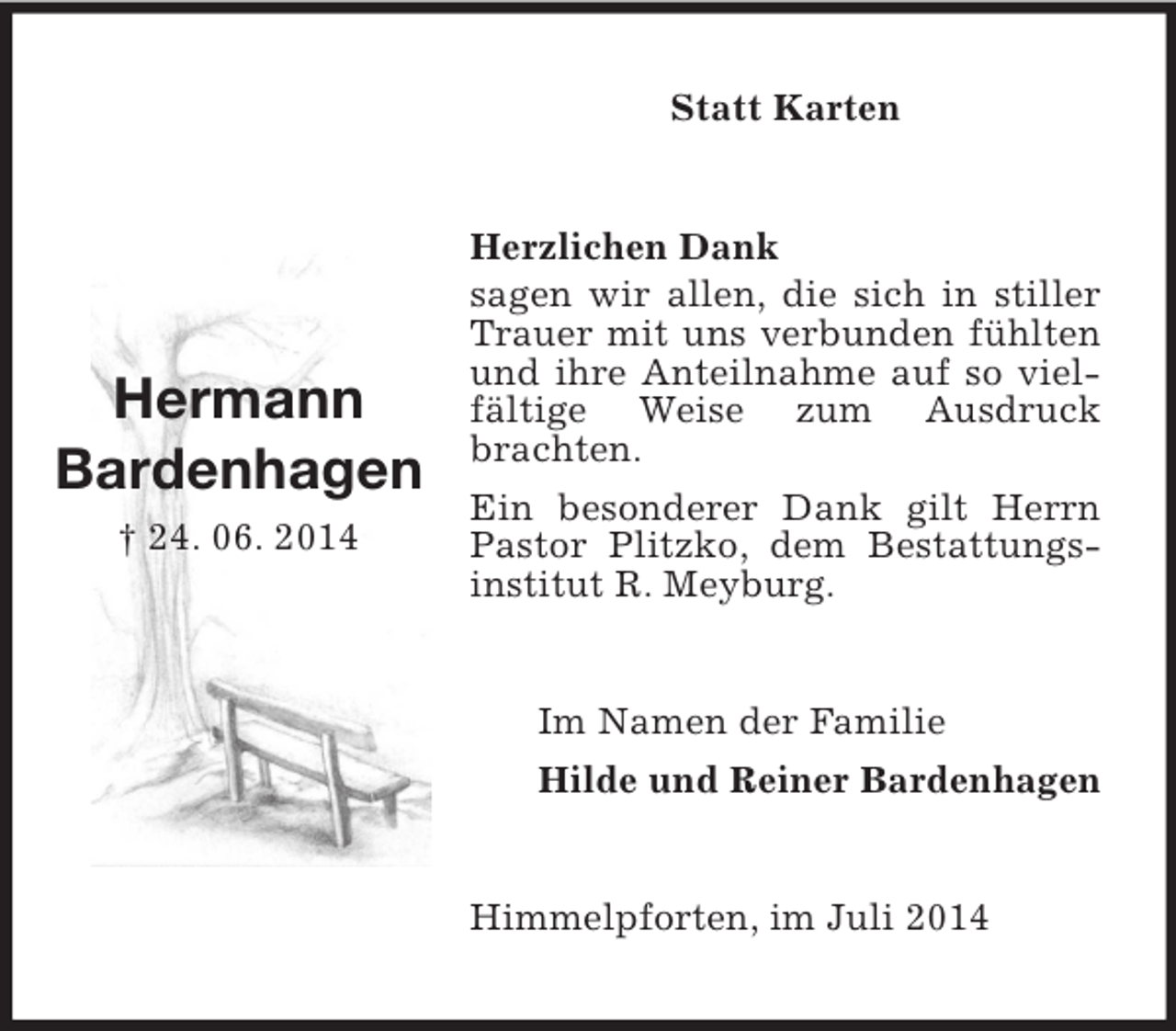 Statt Karten

Hermann Bardenhagen
† 24. 06. 2014

Herzlichen Dank
sagen wir allen, die sich in stiller Trauer mit uns verbunden fühlten und ihre Anteilnahme auf so vielfältige Weise zum Ausdruck brachten.

Ein besonderer Dank gilt Herrn Pastor Plitzko, dem Bestattungsinstitut R. Meyburg.

Im Namen der Familie
Hilde und Reiner Bardenhagen

Himmelpforten, im Juli 2014